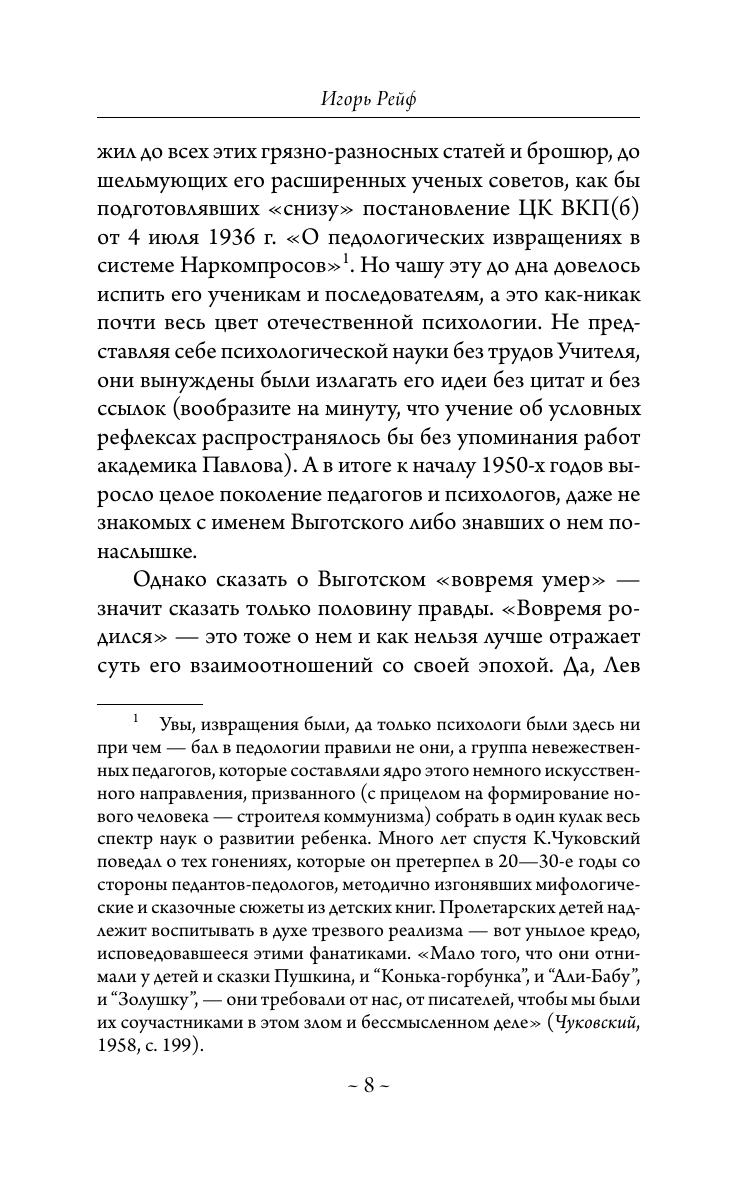 Игорь Рейф

жил до всех этих грязно-разносных статей и брошюр, до шельмующих его расширенных ученых советов, как бы подготовлявших «снизу» постановление ЦК ВКП(б) от 4 июля 1936 г. «О педологических извращениях в системе Наркомпросов»$^1$. Но чашу эту до дна довелось испить его ученикам и последователям, а это как-никак почти весь цвет отечественной психологии. Не представляя себе психологической науки без трудов Учителя, они вынуждены были излагать его идеи без цитат и без ссылок (вообразите на минуту, что учение об условных рефлексах распространялось бы без упоминания работ академика Павлова). А в итоге к началу 1950-х годов выросло целое поколение педагогов и психологов, даже не знакомых с именем Выготского либо знавших о нем понаслышке.

Однако сказать о Выготском «вовремя умер» — значит сказать только половину правды. «Вовремя родился» — это тоже о нем и как нельзя лучше отражает суть его взаимоотношений со своей эпохой. Да, Лев

$^1$ Увы, извращения были, да только психологи были здесь ни при чем — бал в педологии правили не они, а группа невежественных педагогов, которые составляли ядро этого немного искусственного направления, призванного (с прицелом на формирование нового человека — строителя коммунизма) собрать в один кулак весь спектр наук о развитии ребенка. Много лет спустя К.Чуковский поведал о тех гонениях, которые он претерпел в 20—30-е годы со стороны педантов-педологов, методично изгонявших мифологические и сказочные сюжеты из детских книг. Пролетарских детей надлежит воспитывать в духе трезвого реализма — вот унылое кредо, исповедовавшееся этими фанатиками. «Мало того, что они отнимали у детей и сказки Пушкина, и “Конька-горбунка”, и “Али-Бабу”, и “Золушку”, — они требовали от нас, от писателей, чтобы мы были их соучастниками в этом злом и бессмысленном деле» (Чуковский, 1958, с. 199).

~ 8 ~